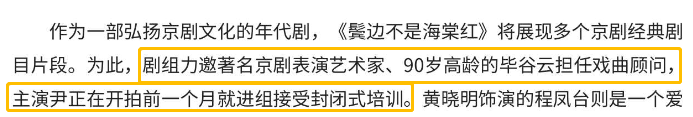 作为一部弘扬京剧文化的年代剧，《鬓边不是海棠红》将展现多个京剧经典剧目片段。为此，剧组力邀著名京剧表演艺术家、90岁高龄的毕谷云担任戏曲顾问，主演尹正在开拍前一个月就进组接受封闭式培训。黄晓明饰演的程凤台则是一个爱